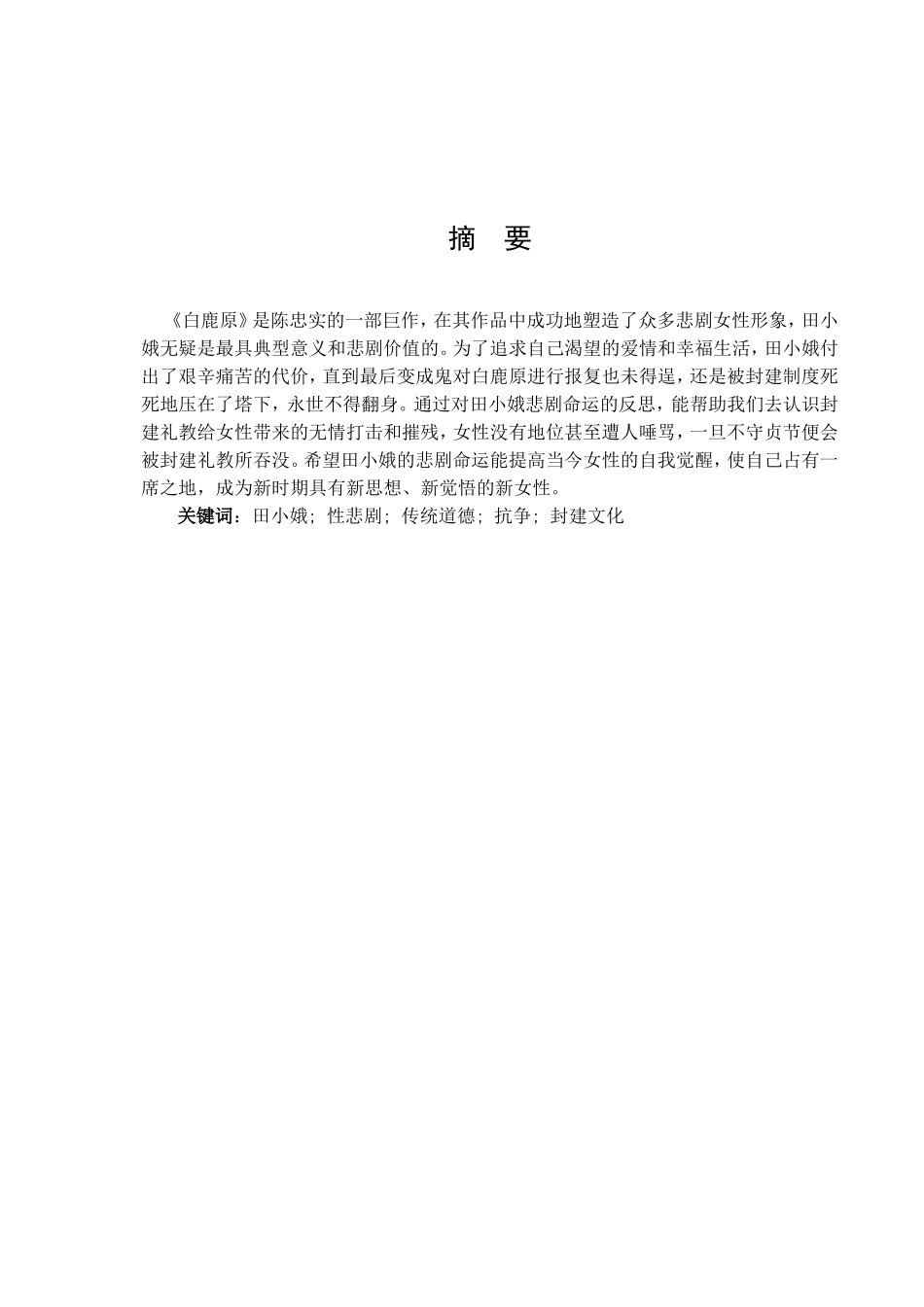 摘　要

《白鹿原》是陈忠实的一部巨作，在其作品中成功地塑造了众多悲剧女性形象，田小娥无疑是最具典型意义和悲剧价值的。为了追求自己渴望的爱情和幸福生活，田小娥付出了艰辛痛苦的代价，直到最后变成鬼对白鹿原进行报复也未得逞，还是被封建制度死死地压在了塔下，永世不得翻身。通过对田小娥悲剧命运的反思，能帮助我们去认识封建礼教给女性带来的无情打击和摧残，女性没有地位甚至遭人唾骂，一旦不守贞节便会被封建礼教所吞没。希望田小娥的悲剧命运能提高当今女性的自我觉醒，使自己占有一席之地，成为新时期具有新思想、新觉悟的新女性。

关键词：田小娥；性悲剧；传统道德；抗争；封建文化